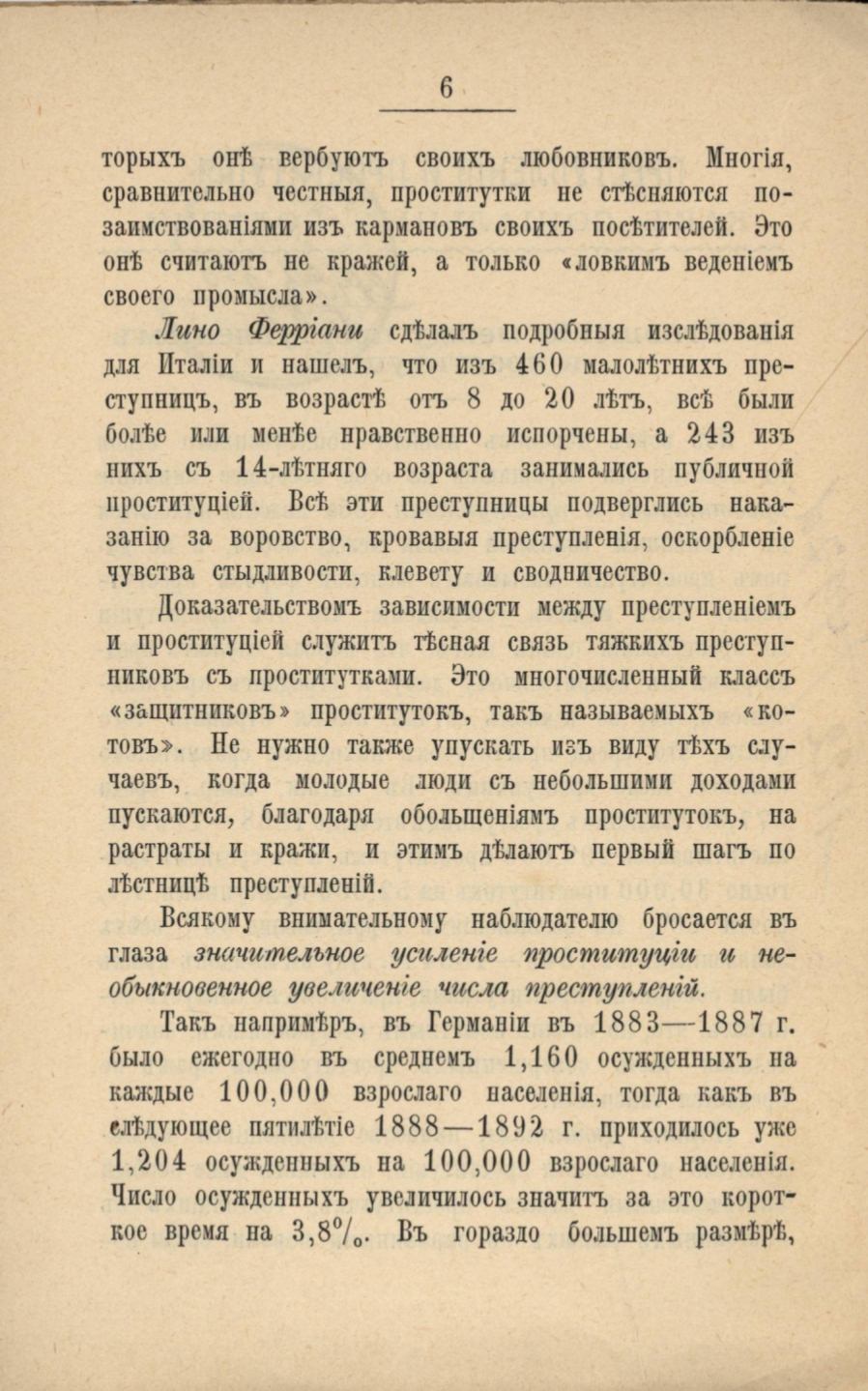 6

торыхъ онѣ вербуютъ своихъ любовниковъ. Многія, сравнительно честныя, проститутки не стѣсняются позаимствованіями изъ кармановъ своихъ посѣтителей. Это онѣ считаютъ не кражей, а только «ловкимъ веденіемъ своего промысла».

Лино Ферріани сдѣлалъ подробныя изслѣдованія для Италіи и нашелъ, что изъ 460 малолѣтнихъ преступницъ, въ возрастѣ отъ 8 до 20 лѣтъ, всѣ были болѣе или менѣе нравственно испорчены, а 243 изъ нихъ съ 14-лѣтняго возраста занимались публичной проституціей. Всѣ эти преступницы подверглись наказанію за воровство, кровавыя преступленія, оскорбленіе чувства стыдливости, клевету и сводничество.

Доказательствомъ зависимости между преступленіемъ и проституціей служитъ тѣсная связь тяжкихъ преступниковъ съ проститутками. Это многочисленный классъ «защитниковъ» проститутокъ, такъ называемыхъ «котовъ». Не нужно также упускать изъ виду тѣхъ случаевъ, когда молодые люди съ небольшими доходами пускаются, благодаря обольщеніямъ проститутокъ, на растраты и кражи, и этимъ дѣлаютъ первый шагъ по лѣстницѣ преступленій.

Всякому внимательному наблюдателю бросается въ глаза значительное усиленіе проституціи и необыкновенное увеличеніе числа преступленій.

Такъ напримѣръ, въ Германіи въ 1883—1887 г. было ежегодно въ среднемъ 1,160 осужденныхъ на каждые 100,000 взрослаго населенія, тогда какъ въ слѣдующее пятилѣтіе 1888—1892 г. приходилось уже 1,204 осужденныхъ на 100,000 взрослаго населенія. Число осужденныхъ увеличилось значитъ за это короткое время на 3,8%. Въ гораздо большемъ размѣрѣ,